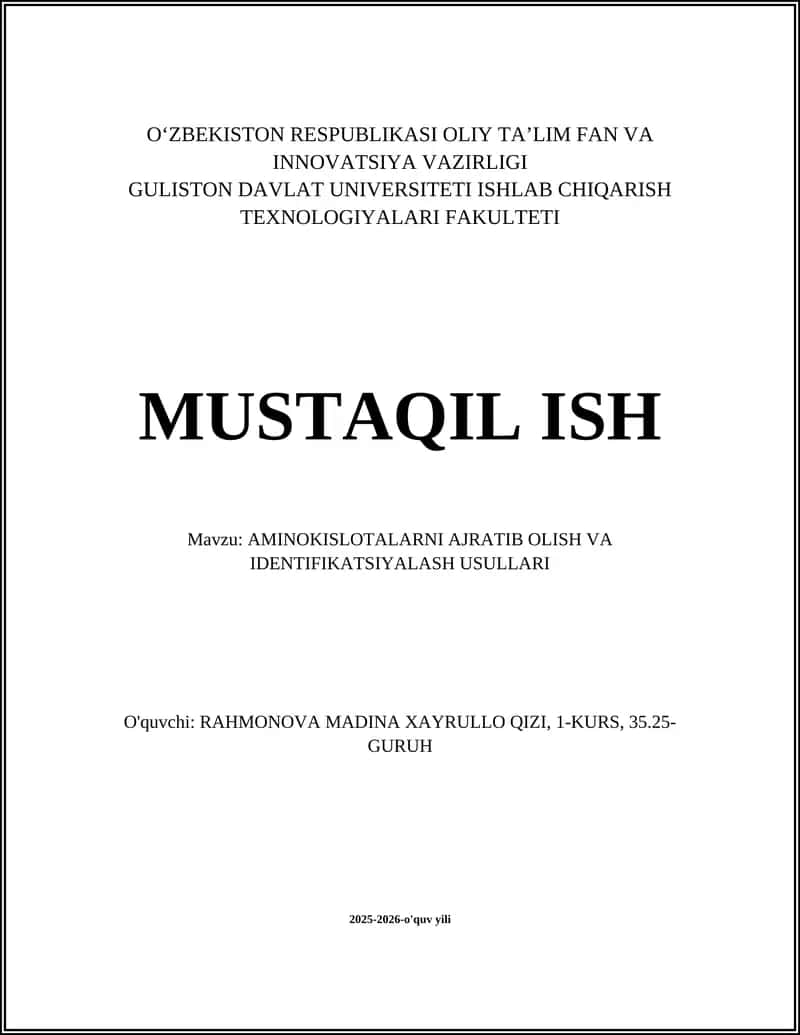 O‘ZBEKISTON RESPUBLIKASI OLIY TA’LIM FAN VA INNOVATSIYA VAZIRLIGI
GULISTON DAVLAT UNIVERSITETI ISHLAB CHIQARISH TEXNOLOGIYALARI FAKULTETI

MUSTAQIL ISH

Mavzu: AMINOKISLOTALARNI AJRATIB OLISH VA IDENTIFIKATSIYALASH USULLARI

O'quvchi: RAHMONOVA MADINA XAYRULLO QIZI, 1-KURS, 35.25-GURUH

2025-2026-o'quv yili